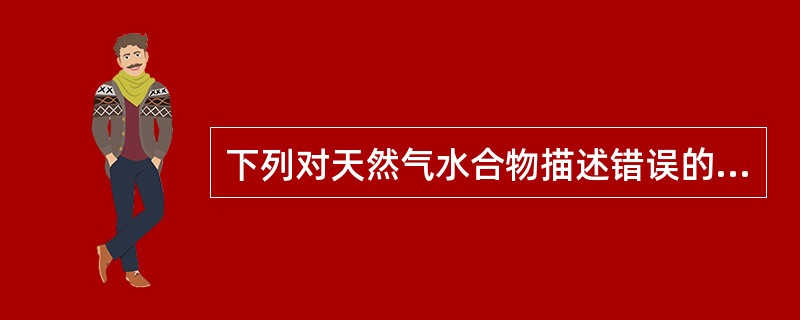 下列对天然气水合物描述错误的...